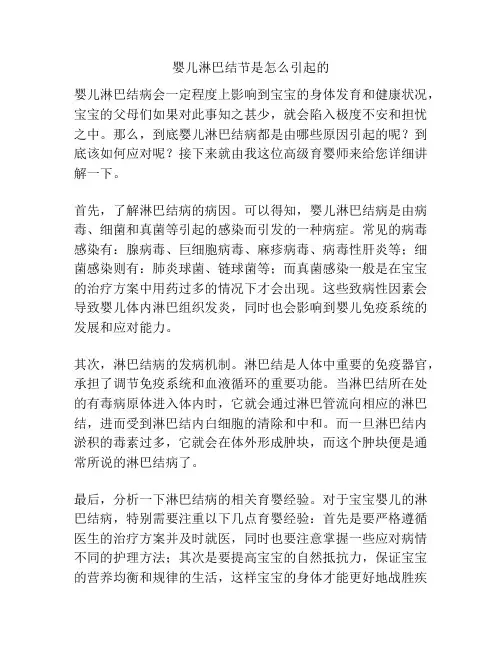 婴儿淋巴结节是怎么引起的

婴儿淋巴结病会一定程度上影响到宝宝的身体发育和健康状况，宝宝的父母们如果对此事知之甚少，就会陷入极度不安和担忧之中。那么，到底婴儿淋巴结病都是由哪些原因引起的呢？到底该如何应对呢？接下来就由我这位高级育婴师来给您详细讲解一下。

首先，了解淋巴结病的病因。可以得知，婴儿淋巴结病是由病毒、细菌和真菌等引起的感染而引发的一种病症。常见的病毒感染有：腺病毒、巨细胞病毒、麻疹病毒、病毒性肝炎等；细菌感染则有：肺炎球菌、链球菌等；而真菌感染一般是在宝宝的治疗方案中用药过多的情况下才会出现。这些致病性因素会导致婴儿体内淋巴组织发炎，同时也会影响到婴儿免疫系统的发展和应对能力。

其次，淋巴结病的发病机制。淋巴结是人体中重要的免疫器官，承担了调节免疫系统和血液循环的重要功能。当淋巴结所在处的有毒病原体进入体内时，它就会通过淋巴管流向相应的淋巴结，进而受到淋巴结内白细胞的清除和中和。而一旦淋巴结内淤积的毒素过多，它就会在体外形成肿块，而这个肿块便是通常所说的淋巴结病了。

最后，分析一下淋巴结病的相关育婴经验。对于宝宝婴儿的淋巴结病，特别需要注重以下几点育婴经验：首先是要严格遵循医生的治疗方案并及时就医，同时也要注意掌握一些应对病情不同的护理方法；其次是要提高宝宝的自然抵抗力，保证宝宝的营养均衡和规律的生活，这样宝宝的身体才能更好地战胜疾